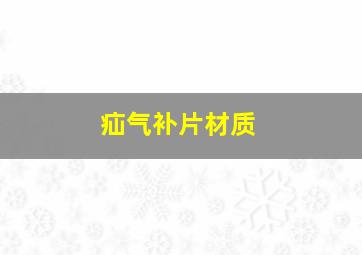 疝气补片材质